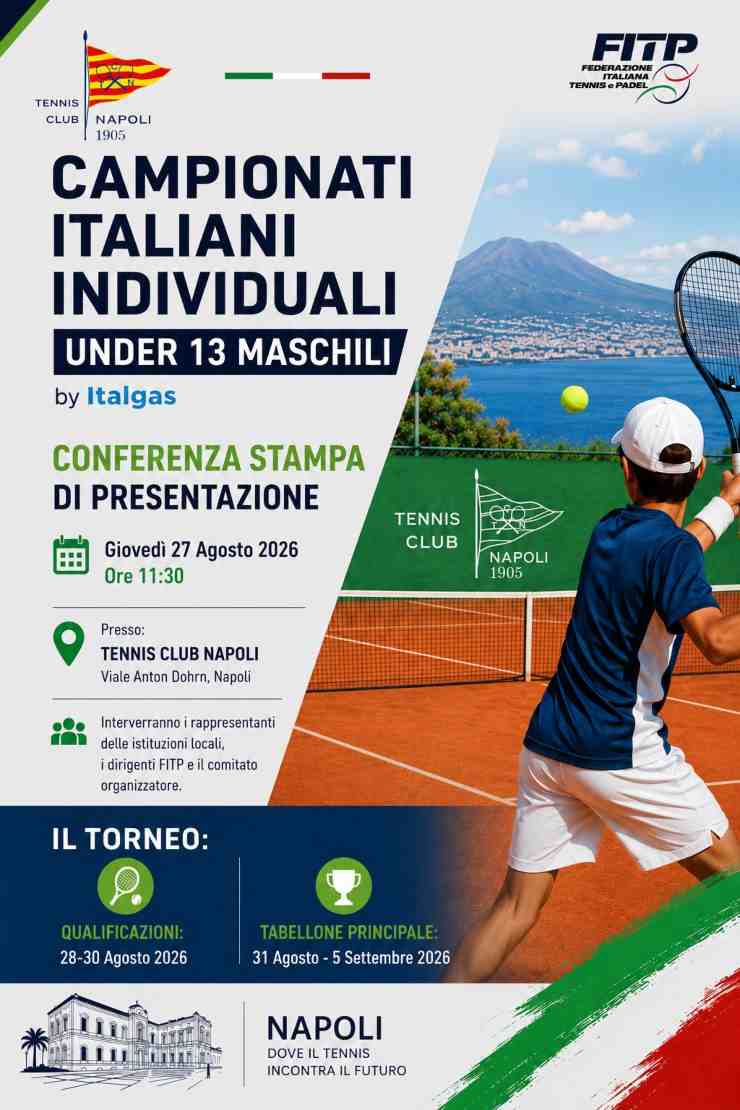 TENNIS CLUB NAPOLI 1905

FITP
FEDERAZIONE ITALIANA TENNIS e PADEL

CAMPIONATI ITALIANI INDIVIDUALI

UNDER 13 MASCHILI

by Italgas

CONFERENZA STAMPA
DI PRESENTAZIONE

Giovedì 27 Agosto 2026
Ore 11:30

Presso:
TENNIS CLUB NAPOLI
Viale Anton Dohrn, Napoli

Interverranno i rappresentanti delle istituzioni locali, i dirigenti FITP e il comitato organizzatore.

TENNIS CLUB NAPOLI 1905

IL TORNEO:

QUALIFICAZIONI:
28-30 Agosto 2026

TABELLONE PRINCIPALE:
31 Agosto - 5 Settembre 2026

NAPOLI
DOVE IL TENNIS
INCONTRA IL FUTURO